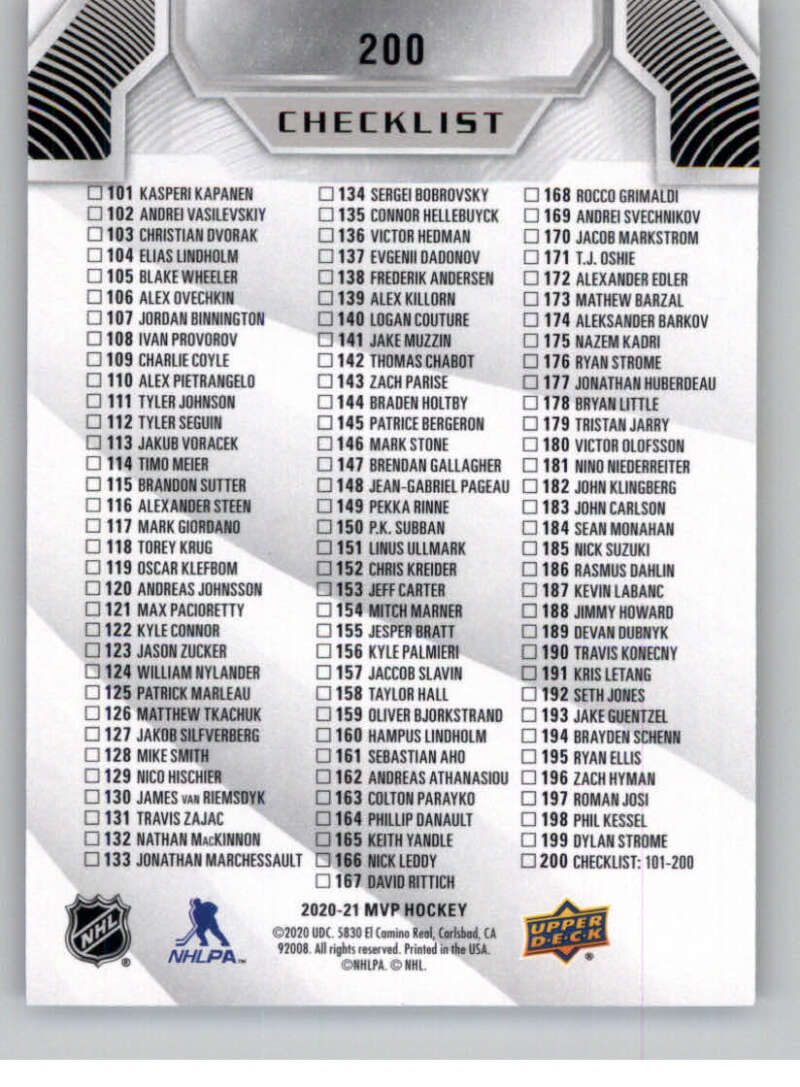 200

CHECKLIST

☐ 101 KASPERI KAPANEN
☐ 102 ANDREI VASILEVSKIY
☐ 103 CHRISTIAN DVORAK
☐ 104 ELIAS LINDHOLM
☐ 105 BLAKE WHEELER
☐ 106 ALEX OVECHKIN
☐ 107 JORDAN BINNINGTON
☐ 108 IVAN PROVOROV
☐ 109 CHARLIE COYLE
☐ 110 ALEX PIETRANGELO
☐ 111 TYLER JOHNSON
☐ 112 TYLER SEGUIN
☐ 113 JAKUB VORACEK
☐ 114 TIMO MEIER
☐ 115 BRANDON SUTTER
☐ 116 ALEXANDER STEEN
☐ 117 MARK GIORDANO
☐ 118 TOREY KRUG
☐ 119 OSCAR KLEFBOM
☐ 120 ANDREAS JOHNSSON
☐ 121 MAX PACIORETTY
☐ 122 KYLE CONNOR
☐ 123 JASON ZUCKER
☐ 124 WILLIAM NYLANDER
☐ 125 PATRICK MARLEAU
☐ 126 MATTHEW TKACHUK
☐ 127 JAKOB SILFVERBERG
☐ 128 MIKE SMITH
☐ 129 NICO HISCHIER
☐ 130 JAMES VAN RIEMSDYK
☐ 131 TRAVIS ZAJAC
☐ 132 NATHAN MACKINNON
☐ 133 JONATHAN MARCHESSAULT

☐ 134 SERGEI BOBROVSKY
☐ 135 CONNOR HELLEBUYCK
☐ 136 VICTOR HEDMAN
☐ 137 EVGENII DADONOV
☐ 138 FREDERIK ANDERSEN
☐ 139 ALEX KILLORN
☐ 140 LOGAN COUTURE
☐ 141 JAKE MUZZIN
☐ 142 THOMAS CHABOT
☐ 143 ZACH PARISE
☐ 144 BRADEN HOLTBY
☐ 145 PATRICE BERGERON
☐ 146 MARK STONE
☐ 147 BRENDAN GALLAGHER
☐ 148 JEAN-GABRIEL PAGEAU
☐ 149 PEKKA RINNE
☐ 150 P.K. SUBBAN
☐ 151 LINUS ULLMARK
☐ 152 CHRIS KREIDER
☐ 153 JEFF CARTER
☐ 154 MITCH MARNER
☐ 155 JESPER BRATT
☐ 156 KYLE PALMIERI
☐ 157 JACCOB SLAVIN
☐ 158 TAYLOR HALL
☐ 159 OLIVER BJORKSTRAND
☐ 160 HAMPUS LINDHOLM
☐ 161 SEBASTIAN AHO
☐ 162 ANDREAS ATHANASIOU
☐ 163 COLTON PARAYKO
☐ 164 PHILLIP DANAULT
☐ 165 KEITH YANDLE
☐ 166 NICK LEDDY
☐ 167 DAVID RITTICH

☐ 168 ROCCO GRIMALDI
☐ 169 ANDREI SVECHNIKOV
☐ 170 JACOB MARKSTROM
☐ 171 T.J. OSHIE
☐ 172 ALEXANDER EDLER
☐ 173 MATHEW BARZAL
☐ 174 ALEKSANDER BARKOV
☐ 175 NAZEM KADRI
☐ 176 RYAN STROME
☐ 177 JONATHAN HUBERDEAU
☐ 178 BRYAN LITTLE
☐ 179 TRISTAN JARRY
☐ 180 VICTOR OLOFSSON
☐ 181 NINO NIEDERREITER
☐ 182 JOHN KLINGBERG
☐ 183 JOHN CARLSON
☐ 184 SEAN MONAHAN
☐ 185 NICK SUZUKI
☐ 186 RASMUS DAHLIN
☐ 187 KEVIN LABANC
☐ 188 JIMMY HOWARD
☐ 189 DEVAN DUBNYK
☐ 190 TRAVIS KONECNY
☐ 191 KRIS LETANG
☐ 192 SETH JONES
☐ 193 JAKE GUENTZEL
☐ 194 BRAYDEN SCHENN
☐ 195 RYAN ELLIS
☐ 196 ZACH HYMAN
☐ 197 ROMAN JOSI
☐ 198 PHIL KESSEL
☐ 199 DYLAN STROME
☐ 200 CHECKLIST: 101-200

NHL
NHLPA
2020-21 MVP HOCKEY
©2020 UDC. 5830 El Camino Real, Carlsbad, CA 92008. All rights reserved. Printed in the USA. ©NHLPA. © NHL.
UPPER DECK